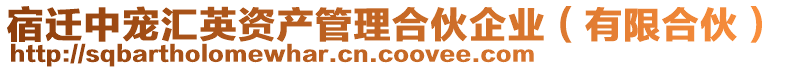 宿迁中宠汇英资产管理合伙企业（有限合伙）
http://sqbartholomewhar.cn.coovee.com